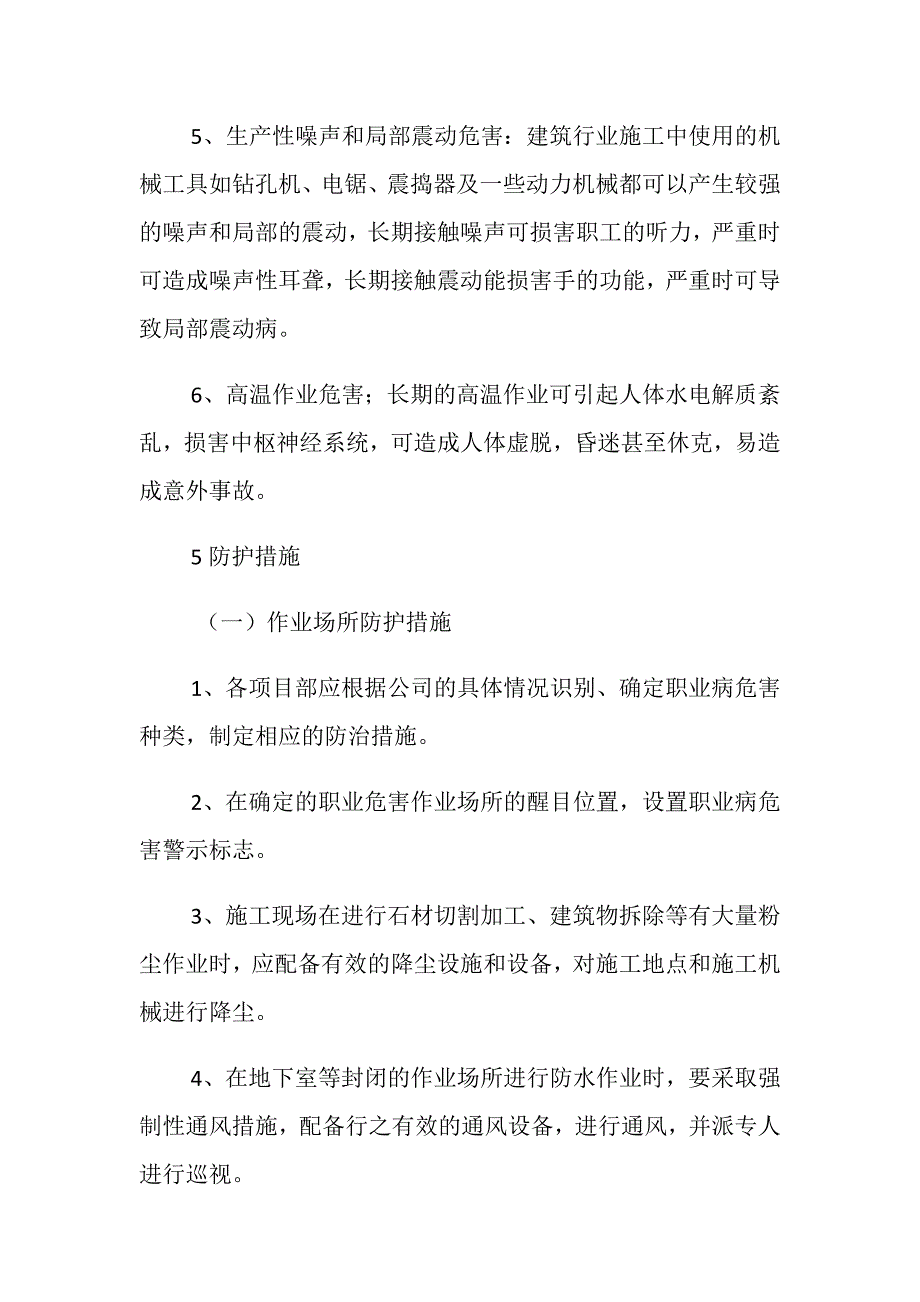 5、生产性噪声和局部震动危害：建筑行业施工中使用的机械工具如钻孔机、电锯、震捣器及一些动力机械都可以产生较强的噪声和局部的震动，长期接触噪声可损害职工的听力，严重时可造成噪声性耳聋，长期接触震动能损害手的功能，严重时可导致局部震动病。

6、高温作业危害；长期的高温作业可引起人体水电解质紊乱，损害中枢神经系统，可造成人体虚脱，昏迷甚至休克，易造成意外事故。

5 防护措施

（一）作业场所防护措施

1、各项目部应根据公司的具体情况识别、确定职业病危害种类，制定相应的防治措施。

2、在确定的职业危害作业场所的醒目位置，设置职业病危害警示标志。

3、施工现场在进行石材切割加工、建筑物拆除等有大量粉尘作业时，应配备有效的降尘设施和设备，对施工地点和施工机械进行降尘。

4、在地下室等封闭的作业场所进行防水作业时，要采取强制性通风措施，配备行之有效的通风设备，进行通风，并派专人进行巡视。